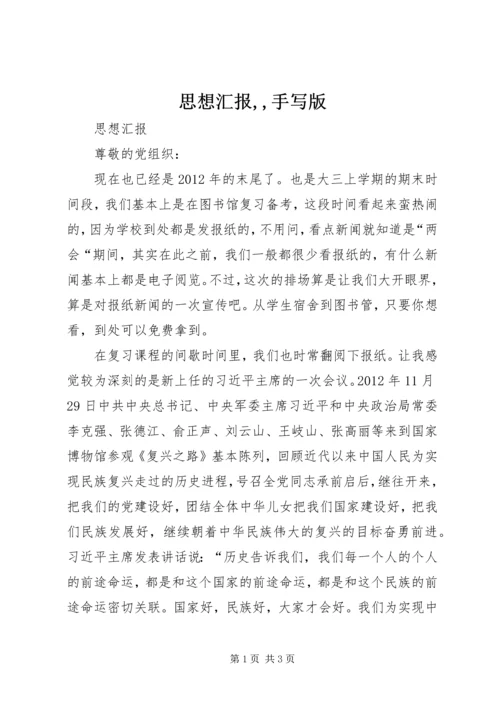 思想汇报,,手写版

思想汇报

尊敬的党组织：

现在也已经是2012年的末尾了。也是大三上学期的期末时间段，我们基本上是在图书馆复习备考，这段时间看起来蛮热闹的，因为学校到处都是发报纸的，不用问，看点新闻就知道是“两会“期间，其实在此之前，我们一般都很少看报纸的，有什么新闻基本上都是电子阅览。不过，这次的排场算是让我们大开眼界，算是对报纸新闻的一次宣传吧。从学生宿舍到图书管，只要你想看，到处可以免费拿到。

在复习课程的间歇时间里，我们也时常翻阅下报纸。让我感觉较为深刻的是新上任的习近平主席的一次会议。2012年11月29日中共中央总书记、中央军委主席习近平和中央政治局常委李克强、张德江、俞正声、刘云山、王岐山、张高丽等来到国家博物馆参观《复兴之路》基本陈列，回顾近代以来中国人民为实现民族复兴走过的历史进程，号召全党同志承前启后，继往开来，把我们的党建设好，团结全体中华儿女把我们国家建设好，把我们民族发展好，继续朝着中华民族伟大的复兴的目标奋勇前进。习近平主席发表讲话说：“历史告诉我们，我们每一个人的个人的前途命运，都是和这个国家的前途命运，都是和这个民族的前途命运密切关联。国家好，民族好，大家才会好。我们为实现中

第1页 共3页